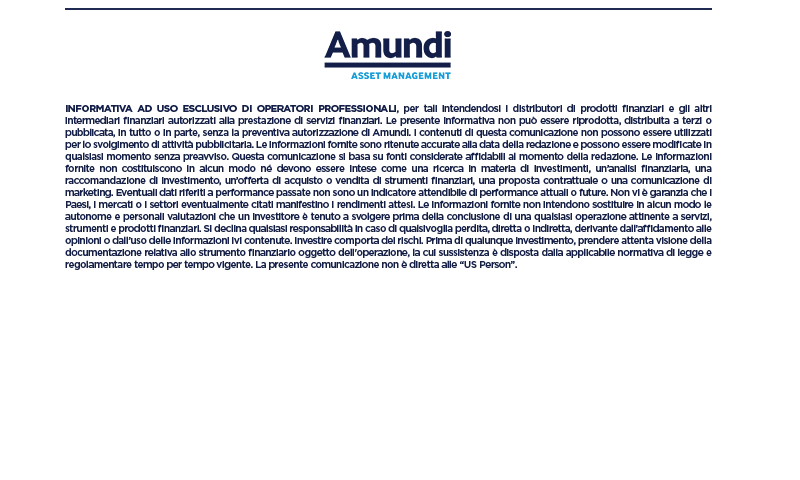 Amundi
ASSET MANAGEMENT

INFORMATIVA AD USO ESCLUSIVO DI OPERATORI PROFESSIONALI, per tali intendendosi i distributori di prodotti finanziari e gli altri intermediari finanziari autorizzati alla prestazione di servizi finanziari. Le presente informativa non può essere riprodotta, distribuita a terzi o pubblicata, in tutto o in parte, senza la preventiva autorizzazione di Amundi. I contenuti di questa comunicazione non possono essere utilizzati per lo svolgimento di attività pubblicitaria. Le informazioni fornite sono ritenute accurate alla data della redazione e possono essere modificate in qualsiasi momento senza preavviso. Questa comunicazione si basa su fonti considerate affidabili al momento della redazione. Le informazioni fornite non costituiscono in alcun modo né devono essere intese come una ricerca in materia di investimenti, un'analisi finanziaria, una raccomandazione di investimento, un'offerta di acquisto o vendita di strumenti finanziari, una proposta contrattuale o una comunicazione di marketing. Eventuali dati riferiti a performance passate non sono un indicatore attendibile di performance attuali o future. Non vi è garanzia che i Paesi, i mercati o i settori eventualmente citati manifestino i rendimenti attesi. Le informazioni fornite non intendono sostituire in alcun modo le autonome e personali valutazioni che un investitore è tenuto a svolgere prima della conclusione di una qualsiasi operazione attinente a servizi, strumenti e prodotti finanziari. Si declina qualsiasi responsabilità in caso di qualsivoglia perdita, diretta o indiretta, derivante dall'affidamento alle opinioni o dall'uso delle informazioni ivi contenute. Investire comporta dei rischi. Prima di qualunque investimento, prendere attenta visione della documentazione relativa allo strumento finanziario oggetto dell'operazione, la cui sussistenza è disposta dalla applicabile normativa di legge e regolamentare tempo per tempo vigente. La presente comunicazione non è diretta alle "US Person".